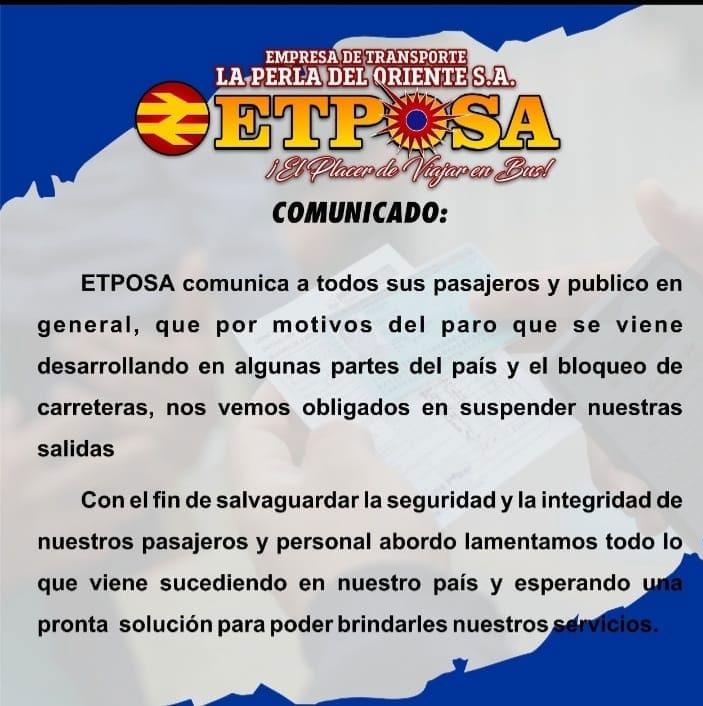 EMPRESA DE TRANSPORTE
LA PERLA DEL ORIENTE S.A.
ETPOSA
¡El Placer de Viajar en Bus!

COMUNICADO:

ETPOSA comunica a todos sus pasajeros y publico en general, que por motivos del paro que se viene desarrollando en algunas partes del país y el bloqueo de carreteras, nos vemos obligados en suspender nuestras salidas

Con el fin de salvaguardar la seguridad y la integridad de nuestros pasajeros y personal abordo lamentamos todo lo que viene sucediendo en nuestro país y esperando una pronta solución para poder brindarles nuestros servicios.